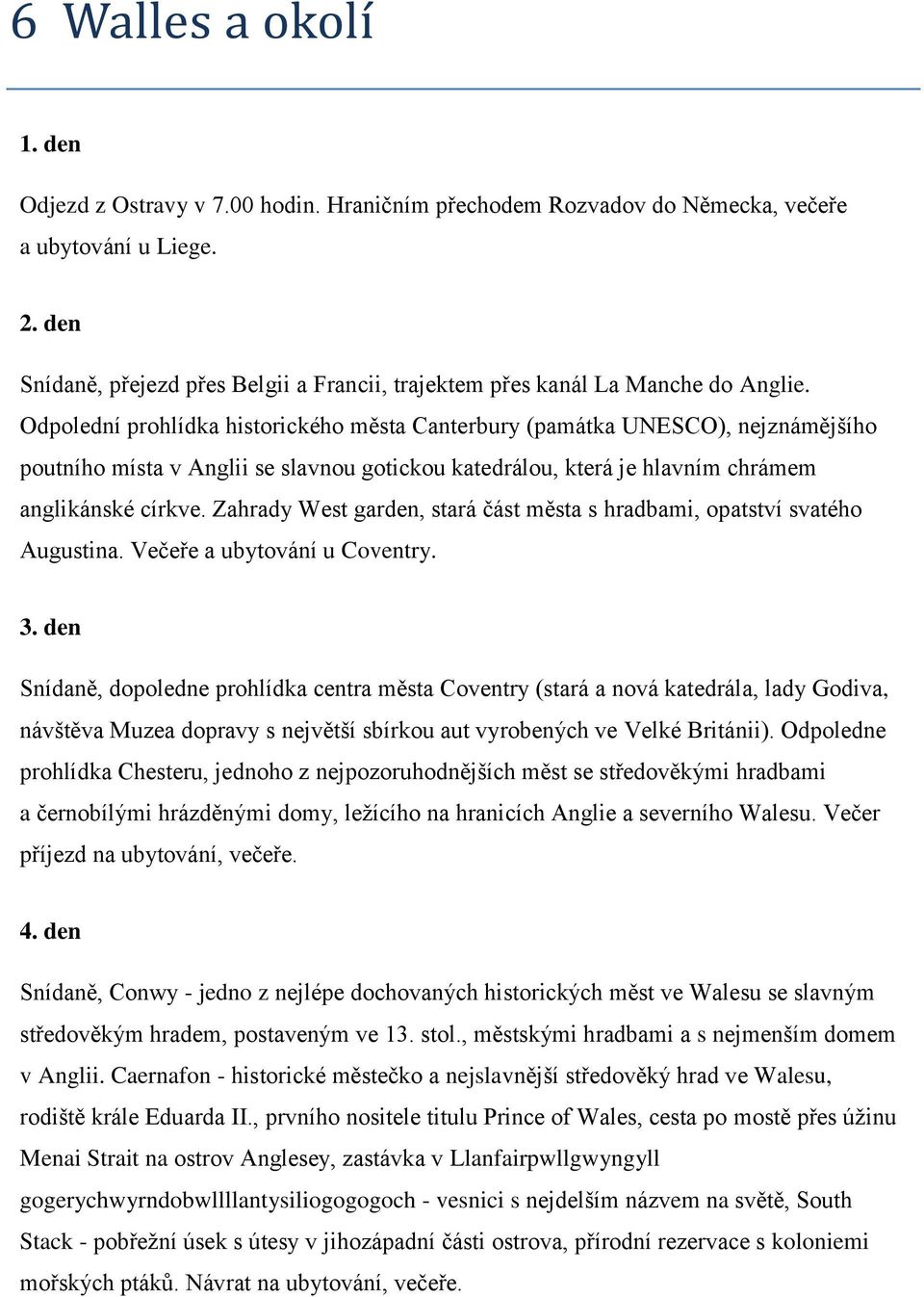 6 Walles a okolí

1. den

Odjezd z Ostravy v 7.00 hodin. Hraničním přechodem Rozvadov do Německa, večeře a ubytování u Liege.

2. den

Snídaně, přejezd přes Belgii a Francii, trajektem přes kanál La Manche do Anglie. Odpolední prohlídka historického města Canterbury (památka UNESCO), nejznámějšího poutního místa v Anglii se slavnou gotickou katedrálou, která je hlavním chrámem anglikánské církve. Zahrady West garden, stará část města s hradbami, opatství svatého Augustina. Večeře a ubytování u Coventry.

3. den

Snídaně, dopoledne prohlídka centra města Coventry (stará a nová katedrála, lady Godiva, návštěva Muzea dopravy s největší sbírkou aut vyrobených ve Velké Británii). Odpoledne prohlídka Chesteru, jednoho z nejpozoruhodnějších měst se středověkými hradbami a černobílými hrázděnými domy, ležícího na hranicích Anglie a severního Walesu. Večer příjezd na ubytování, večeře.

4. den

Snídaně, Conwy - jedno z nejlépe dochovaných historických měst ve Walesu se slavným středověkým hradem, postaveným ve 13. stol., městskými hradbami a s nejmenším domem v Anglii. Caernafon - historické městečko a nejslavnější středověký hrad ve Walesu, rodiště krále Eduarda II., prvního nositele titulu Prince of Wales, cesta po mostě přes úžinu Menai Strait na ostrov Anglesey, zastávka v Llanfairpwllgwyngyll gogerychwyrndobwllllantysiliogogogoch - vesnici s nejdelším názvem na světě, South Stack - pobřežní úsek s útesy v jihozápadní části ostrova, přírodní rezervace s koloniemi mořských ptáků. Návrat na ubytování, večeře.